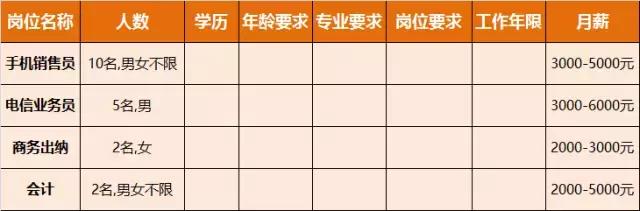 | 岗位名称 | 人数 | 学历 | 年龄要求 | 专业要求 | 岗位要求 | 工作年限 | 月薪 |
|---|---|---|---|---|---|---|---|
| 手机销售员 | 10名,男女不限 | | | | | | 3000-5000元 |
| 电信业务员 | 5名,男 | | | | | | 3000-6000元 |
| 商务出纳 | 2名,女 | | | | | | 2000-3000元 |
| 会计 | 2名,男女不限 | | | | | | 2000-5000元 |